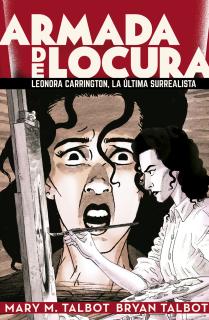 ARMADA DE LOCURA

LEONORA CARRINGTON, LA ÚLTIMA SURREALISTA

MARY M. TALBOT BRYAN TALBOT